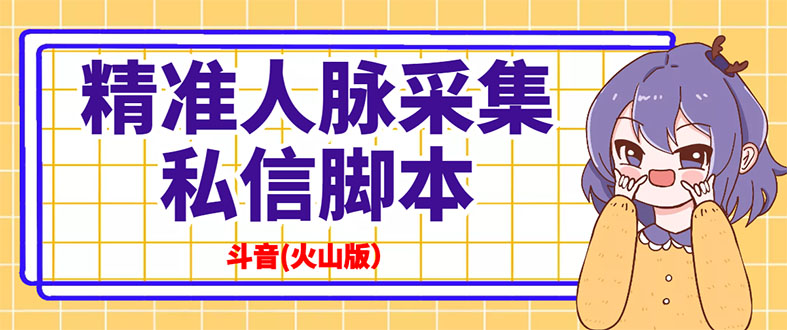 精准人脉采集
私信脚本

斗音(火山版)